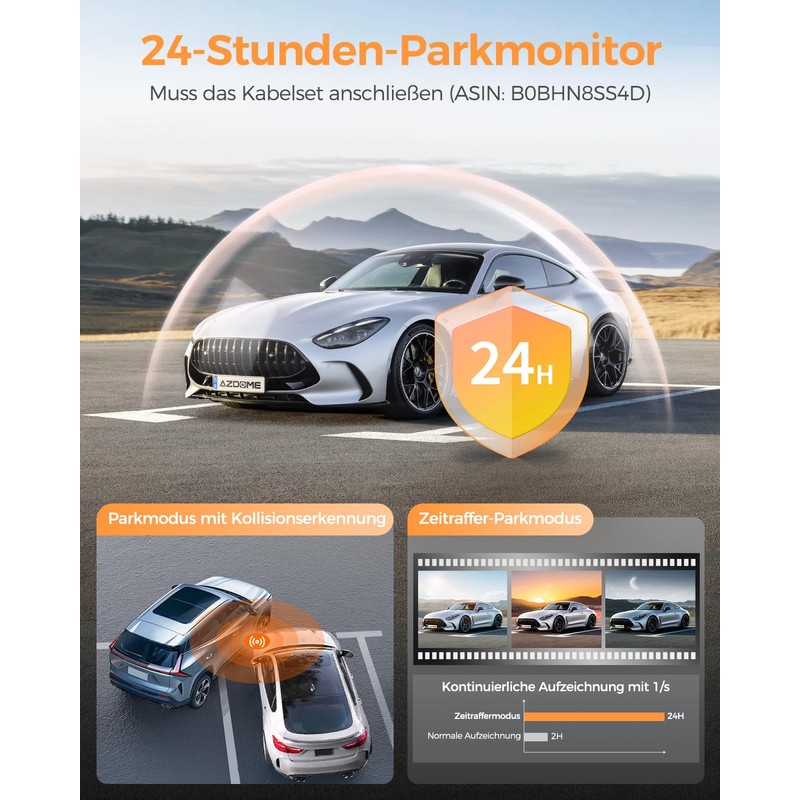 24-Stunden-Parkmonitor

Muss das Kabelset anschließen (ASIN: B0BHN8SS4D)

AZDOME

24H

Parkmodus mit Kollisionserkennung

Zeitraffer-Parkmodus

Kontinuierliche Aufzeichnung mit 1/s

Zeitraffermodus 24H

Normale Aufzeichnung 2H